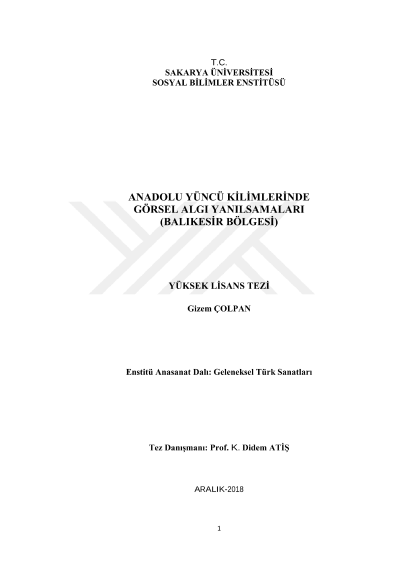 T.C.
SAKARYA ÜNİVERSİTESİ
SOSYAL BİLİMLER ENSTİTÜSÜ

ANADOLU YÜNCÜ KİLİMLERİNDE
GÖRSEL ALGI YANILSAMALARI
(BALIKESİR BÖLGESİ)

YÜKSEK LİSANS TEZİ

Gizem ÇOLPAN

Enstitü Anasanat Dalı: Geleneksel Türk Sanatları

Tez Danışmanı: Prof. K. Didem ATİŞ

ARALIK-2018

1